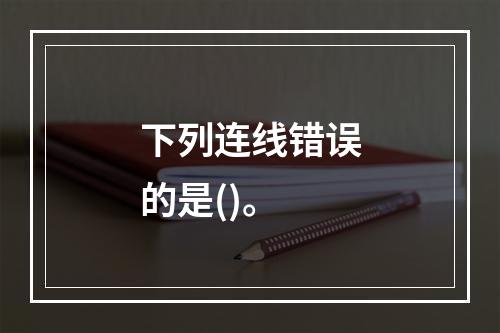 下列连线错误的是()。